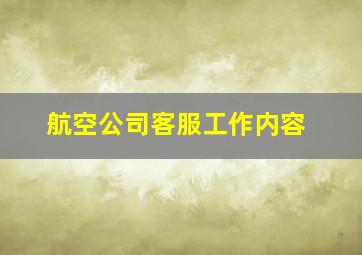 航空公司客服工作内容